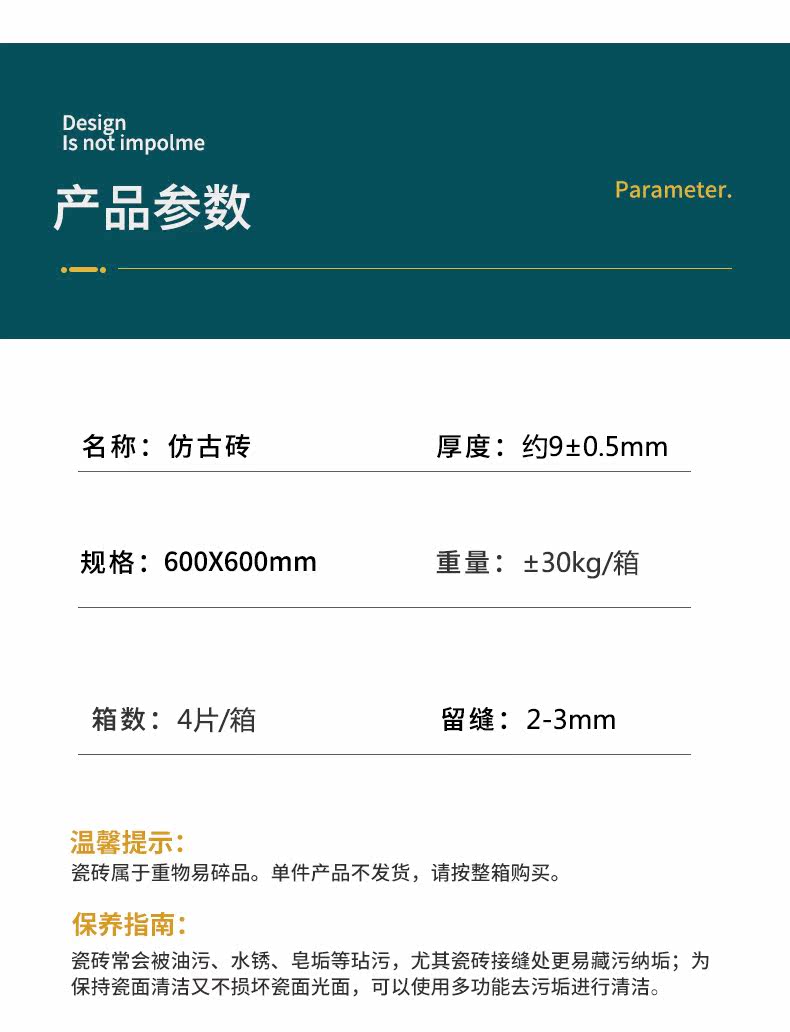 Design
Is not impolme

产品参数

Parameter.

名称：仿古砖

厚度：约9±0.5mm

规格：600X600mm

重量：±30kg/箱

箱数：4片/箱

留缝：2-3mm

温馨提示：
瓷砖属于重物易碎品。单件产品不发货，请按整箱购买。

保养指南：
瓷砖常会被油污、水锈、皂垢等玷污，尤其瓷砖接缝处更易藏污纳垢；为保持瓷面清洁又不损坏瓷面光面，可以使用多功能去污垢进行清洁。